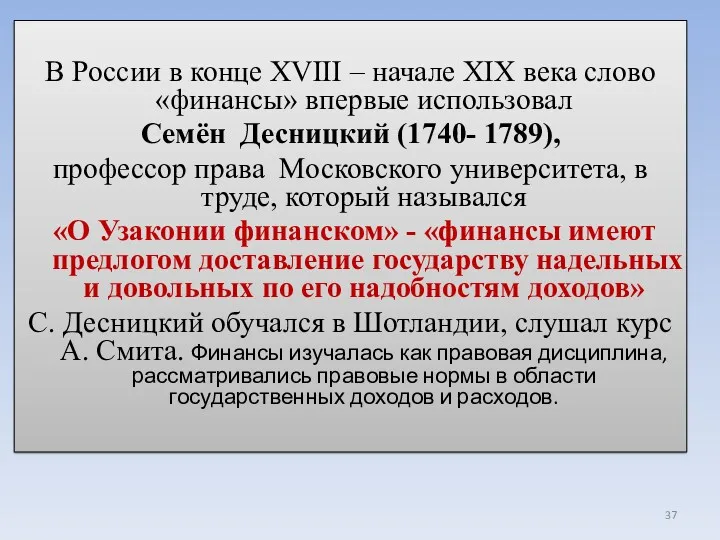 В России в конце XVIII – начале XIX века слово «финансы» впервые использовал

Семён Десницкий (1740- 1789),

профессор права Московского университета, в труде, который назывался

«О Узаконии финанском» - «финансы имеют предлогом доставление государству надельных и довольных по его надобностям доходов»

С. Десницкий обучался в Шотландии, слушал курс А. Смита. Финансы изучалась как правовая дисциплина, рассматривались правовые нормы в области государственных доходов и расходов.

37